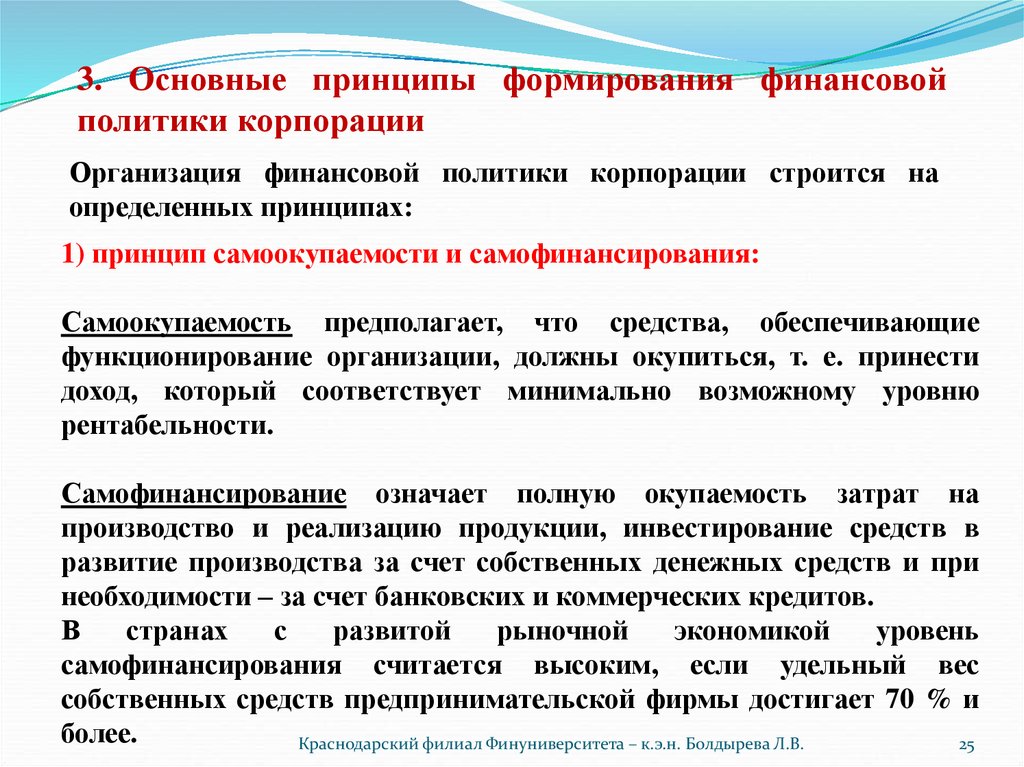 3. Основные принципы формирования финансовой политики корпорации

Организация финансовой политики корпорации строится на определенных принципах:

1) принцип самоокупаемости и самофинансирования:

Самоокупаемость предполагает, что средства, обеспечивающие функционирование организации, должны окупиться, т. е. принести доход, который соответствует минимально возможному уровню рентабельности.

Самофинансирование означает полную окупаемость затрат на производство и реализацию продукции, инвестирование средств в развитие производства за счет собственных денежных средств и при необходимости – за счет банковских и коммерческих кредитов.
В странах с развитой рыночной экономикой уровень самофинансирования считается высоким, если удельный вес собственных средств предпринимательской фирмы достигает 70 % и более.

Краснодарский филиал Финуниверситета – к.э.н. Болдырева Л.В.

25